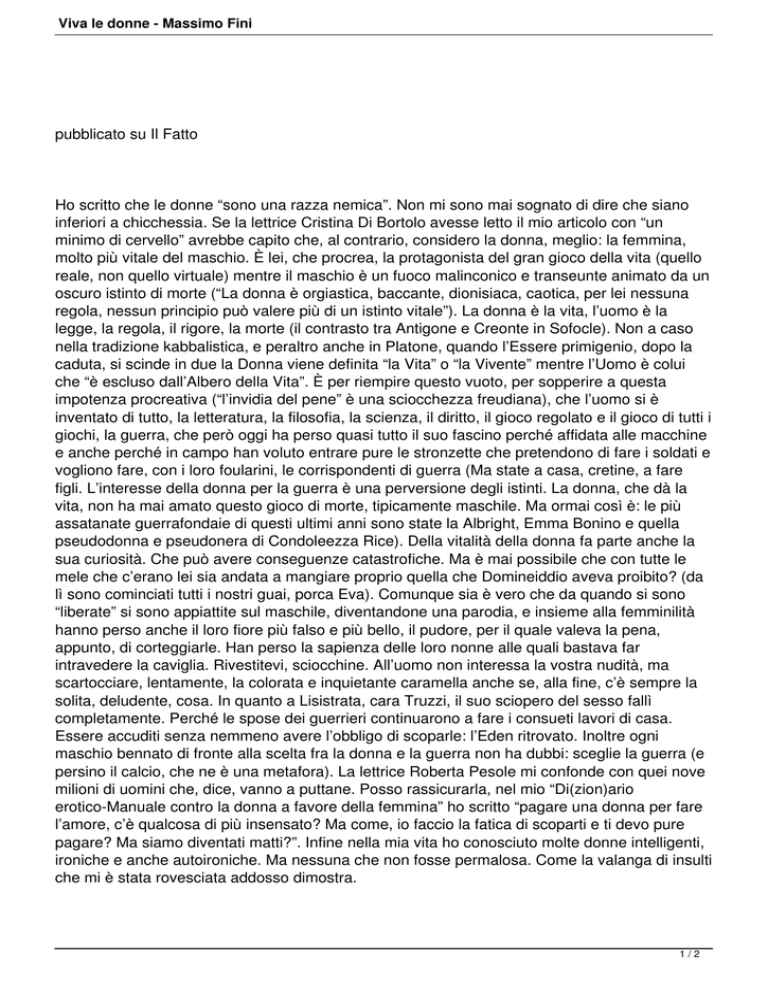 Viva le donne - Massimo Fini

pubblicato su Il Fatto

Ho scritto che le donne “sono una razza nemica”. Non mi sono mai sognato di dire che siano inferiori a chicchessia. Se la lettrice Cristina Di Bortolo avesse letto il mio articolo con “un minimo di cervello” avrebbe capito che, al contrario, considero la donna, meglio: la femmina, molto più vitale del maschio. È lei, che procrea, la protagonista del gran gioco della vita (quello reale, non quello virtuale) mentre il maschio è un fuoco malinconico e transeunte animato da un oscuro istinto di morte (“La donna è orgiastica, baccante, dionisiaca, caotica, per lei nessuna regola, nessun principio può valere più di un istinto vitale”). La donna è la vita, l’uomo è la legge, la regola, il rigore, la morte (il contrasto tra Antigone e Creonte in Sofocle). Non a caso nella tradizione kabbalistica, e peraltro anche in Platone, quando l’Essere primigenio, dopo la caduta, si scinde in due la Donna viene definita “la Vita” o “la Vivente” mentre l’Uomo è colui che “è escluso dall’Albero della Vita”. È per riempire questo vuoto, per sopperire a questa impotenza procreativa (“l’invidia del pene” è una sciocchezza freudiana), che l’uomo si è inventato di tutto, la letteratura, la filosofia, la scienza, il diritto, il gioco regolato e il gioco di tutti i giochi, la guerra, che però oggi ha perso quasi tutto il suo fascino perché affidata alle macchine e anche perché in campo han voluto entrare pure le stronzette che pretendono di fare i soldati e vogliono fare, con i loro foularini, le corrispondenti di guerra (Ma state a casa, cretine, a fare figli. L’interesse della donna per la guerra è una perversione degli istinti. La donna, che dà la vita, non ha mai amato questo gioco di morte, tipicamente maschile. Ma ormai così è: le più assatanate guerrafondaie di questi ultimi anni sono state la Albright, Emma Bonino e quella pseudodonna e pseudonera di Condoleezza Rice). Della vitalità della donna fa parte anche la sua curiosità. Che può avere conseguenze catastrofiche. Ma è mai possibile che con tutte le mele che c’erano lei sia andata a mangiare proprio quella che Domineiddio aveva proibito? (da lì sono cominciati tutti i nostri guai, porca Eva). Comunque sia è vero che da quando si sono “liberate” si sono appiattite sul maschile, diventandone una parodia, e insieme alla femminilità hanno perso anche il loro fiore più falso e più bello, il pudore, per il quale valeva la pena, appunto, di corteggiarle. Han perso la sapienza delle loro nonne alle quali bastava far intravedere la caviglia. Rivestitevi, sciocchine. All’uomo non interessa la vostra nudità, ma scartocciare, lentamente, la colorata e inquietante caramella anche se, alla fine, c’è sempre la solita, deludente, cosa. In quanto a Lisistrata, cara Truzzi, il suo sciopero del sesso fallì completamente. Perché le spose dei guerrieri continuarono a fare i consueti lavori di casa. Essere accuditi senza nemmeno avere l’obbligo di scoparle: l’Eden ritrovato. Inoltre ogni maschio bennato di fronte alla scelta fra la donna e la guerra non ha dubbi: sceglie la guerra (e persino il calcio, che ne è una metafora). La lettrice Roberta Pesole mi confonde con quei nove milioni di uomini che, dice, vanno a puttane. Posso rassicurarla, nel mio “Di(zion)ario erotico-Manuale contro la donna a favore della femmina” ho scritto “pagare una donna per fare l’amore, c’è qualcosa di più insensato? Ma come, io faccio la fatica di scoparti e ti devo pure pagare? Ma siamo diventati matti?”. Infine nella mia vita ho conosciuto molte donne intelligenti, ironiche e anche autoironiche. Ma nessuna che non fosse permalosa. Come la valanga di insulti che mi è stata rovesciata addosso dimostra.

1 / 2